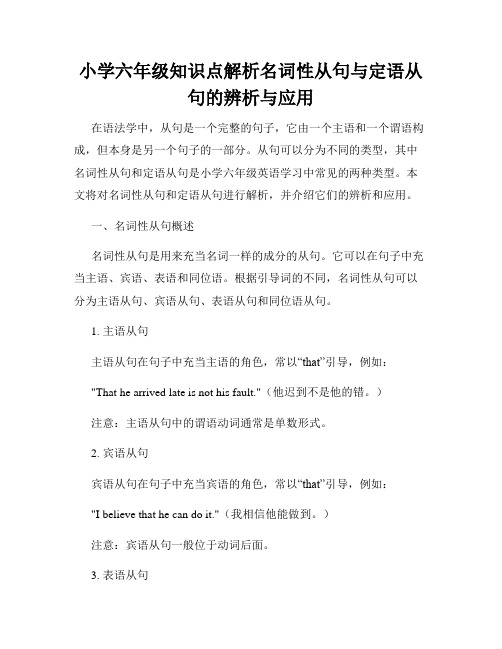 小学六年级知识点解析名词性从句与定语从句的辨析与应用

在语法学中，从句是一个完整的句子，它由一个主语和一个谓语构成，但本身是另一个句子的一部分。从句可以分为不同的类型，其中名词性从句和定语从句是小学六年级英语学习中常见的两种类型。本文将对名词性从句和定语从句进行解析，并介绍它们的辨析和应用。

一、名词性从句概述

名词性从句是用来充当名词一样的成分的从句。它可以在句子中充当主语、宾语、表语和同位语。根据引导词的不同，名词性从句可以分为主语从句、宾语从句、表语从句和同位语从句。

1. 主语从句

主语从句在句子中充当主语的角色，常以“that”引导，例如：

"That he arrived late is not his fault."（他迟到不是他的错。）

注意：主语从句中的谓语动词通常是单数形式。

2. 宾语从句

宾语从句在句子中充当宾语的角色，常以“that”引导，例如：

"I believe that he can do it."（我相信他能做到。）

注意：宾语从句一般位于动词后面。

3. 表语从句